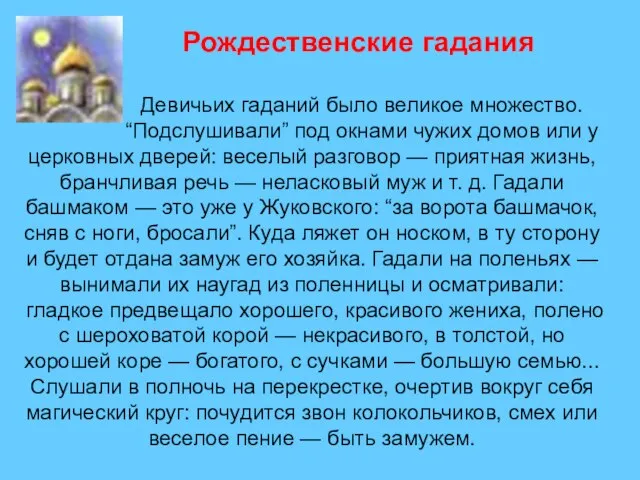 Рождественские гадания

Девичьих гаданий было великое множество. “Подслушивали” под окнами чужих домов или у церковных дверей: веселый разговор — приятная жизнь, бранчливая речь — неласковый муж и т. д. Гадали башмаком — это уже у Жуковского: “за ворота башмачок, сняв с ноги, бросали”. Куда ляжет он носком, в ту сторону и будет отдана замуж его хозяйка. Гадали на поленьях — вынимали их наугад из поленницы и осматривали: гладкое предвещало хорошего, красивого жениха, полено с шероховатой корой — некрасивого, в толстой, но хорошей коре — богатого, с сучками — большую семью... Слушали в полночь на перекрестке, очертив вокруг себя магический круг: почудится звон колокольчиков, смех или веселое пение — быть замужем.